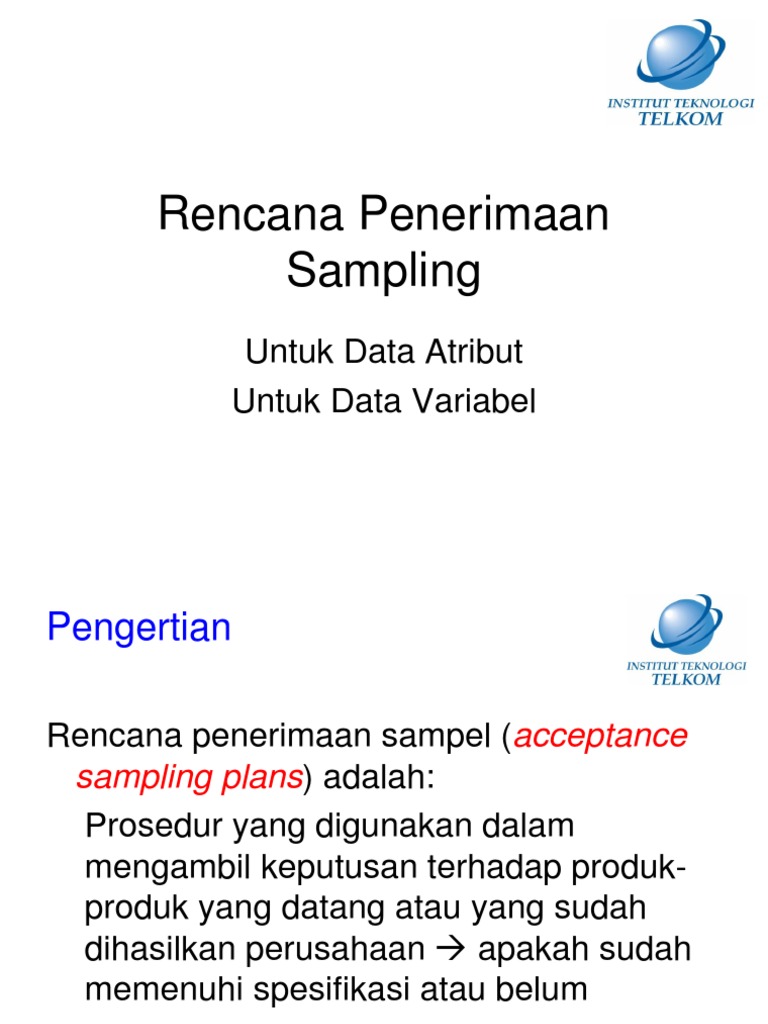 INSTITUT TEKNOLOGI
TELKOM

Rencana Penerimaan Sampling

Untuk Data Atribut
Untuk Data Variabel

Pengertian

INSTITUT TEKNOLOGI
TELKOM

Rencana penerimaan sampel (acceptance sampling plans) adalah:

Prosedur yang digunakan dalam mengambil keputusan terhadap produk-produk yang datang atau yang sudah dihasilkan perusahaan → apakah sudah memenuhi spesifikasi atau belum